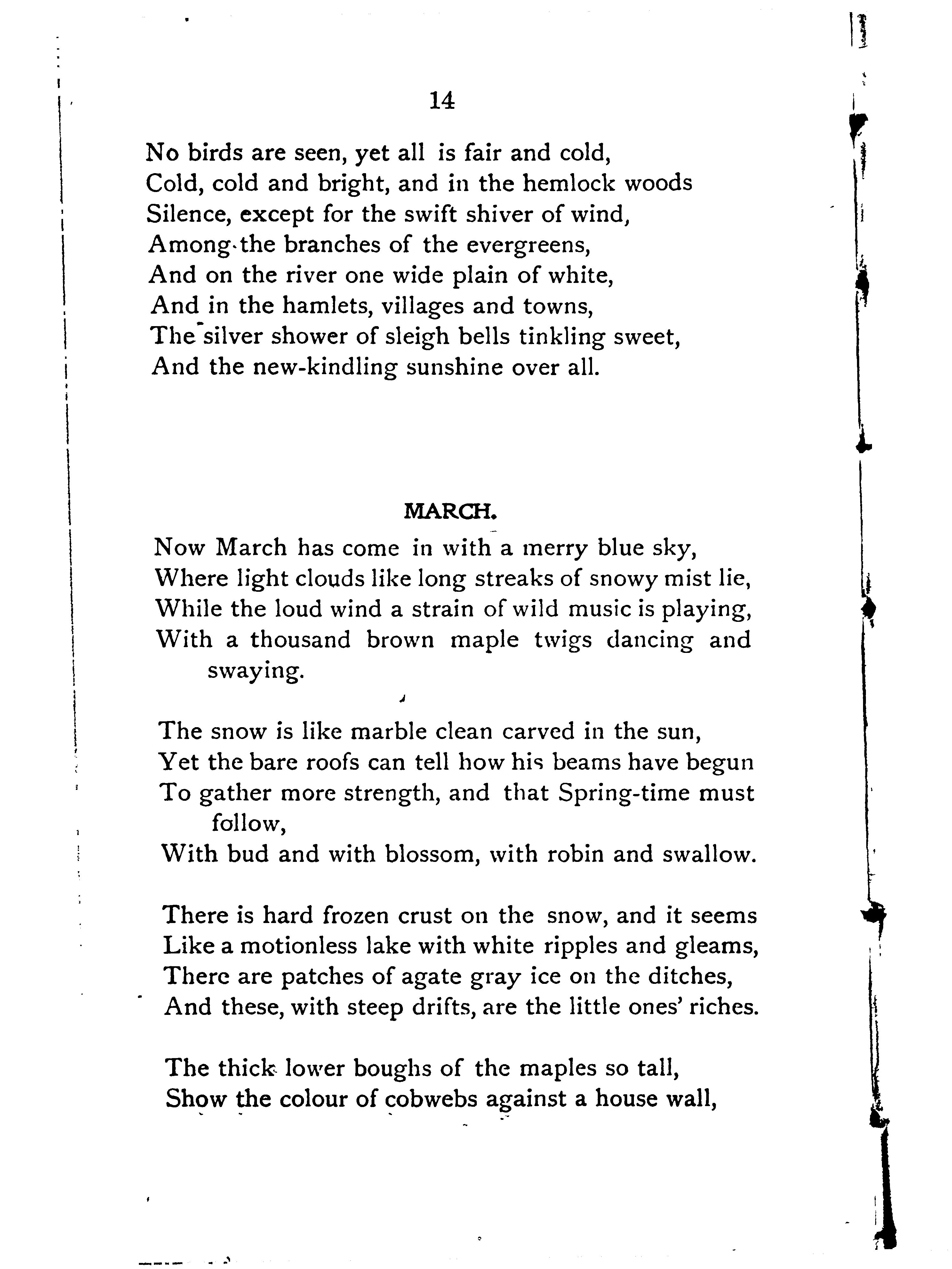 14

No birds are seen, yet all is fair and cold,
Cold, cold and bright, and in the hemlock woods
Silence, except for the swift shiver of wind,
Among the branches of the evergreens,
And on the river one wide plain of white,
And in the hamlets, villages and towns,
The silver shower of sleigh bells tinkling sweet,
And the new-kindling sunshine over all.

MARCH.

Now March has come in with a merry blue sky,
Where light clouds like long streaks of snowy mist lie,
While the loud wind a strain of wild music is playing,
With a thousand brown maple twigs dancing and swaying.

The snow is like marble clean carved in the sun,
Yet the bare roofs can tell how his beams have begun
To gather more strength, and that Spring-time must follow,
With bud and with blossom, with robin and swallow.

There is hard frozen crust on the snow, and it seems
Like a motionless lake with white ripples and gleams,
There are patches of agate gray ice on the ditches,
And these, with steep drifts, are the little ones' riches.

The thick lower boughs of the maples so tall,
Show the colour of cobwebs against a house wall,